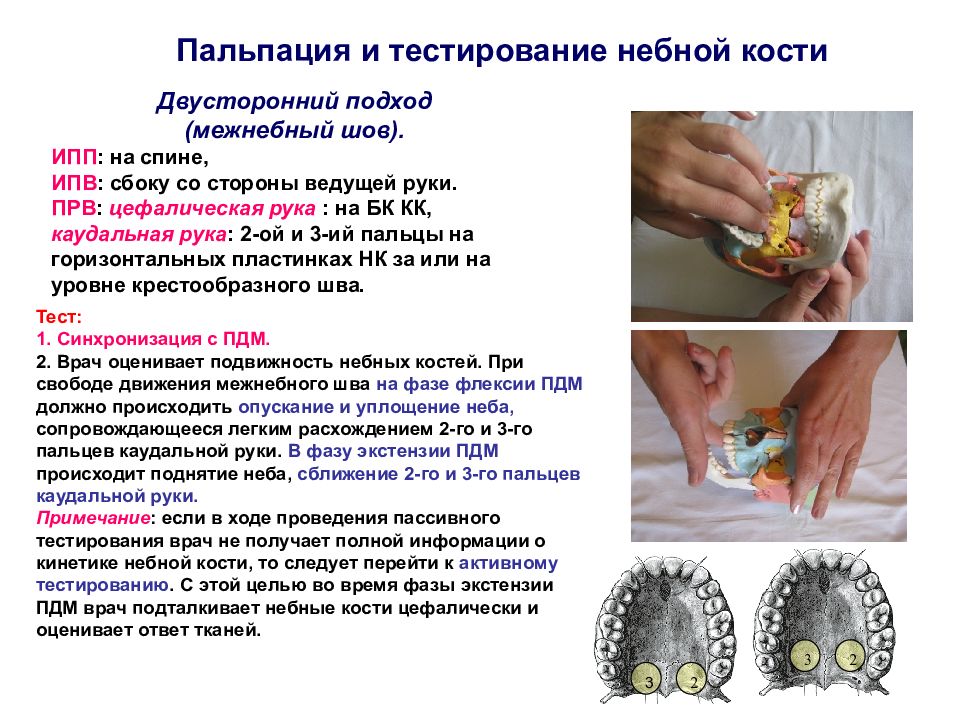 Пальпация и тестирование небной кости

Двусторонний подход (межнебный шов).

ИПП: на спине,
ИПВ: сбоку со стороны ведущей руки.
ПРВ: цефалическая рука : на БК КК, каудальная рука: 2-ой и 3-ий пальцы на горизонтальных пластинках НК за или на уровне крестообразного шва.

Тест:
1. Синхронизация с ПДМ.
2. Врач оценивает подвижность небных костей. При свободе движения межнебного шва на фазе флексии ПДМ должно происходить опускание и уплощение неба, сопровождающееся легким расхождением 2-го и 3-го пальцев каудальной руки. В фазу экстензии ПДМ происходит поднятие неба, сближение 2-го и 3-го пальцев каудальной руки.
Примечание: если в ходе проведения пассивного тестирования врач не получает полной информации о кинетике небной кости, то следует перейти к активному тестированию. С этой целью во время фазы экстензии ПДМ врач подталкивает небные кости цефалически и оценивает ответ тканей.

3 2

3 2